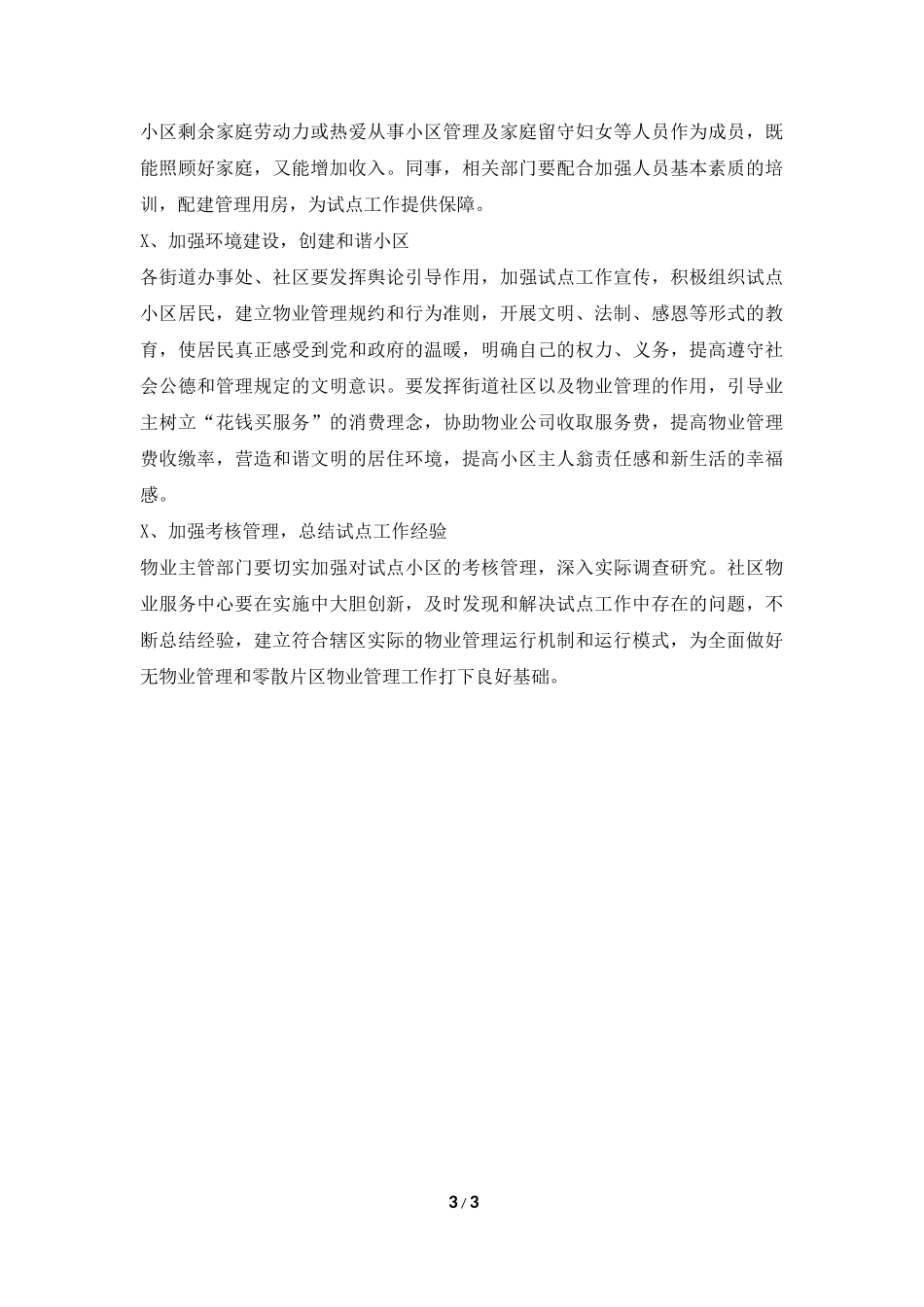 小区剩余家庭劳动力或热爱从事小区管理及家庭留守妇女等人员作为成员，既能照顾好家庭，又能增加收入。同事，相关部门要配合加强人员基本素质的培训，配建管理用房，为试点工作提供保障。

X、加强环境建设，创建和谐小区

各街道办事处、社区要发挥舆论引导作用，加强试点工作宣传，积极组织试点小区居民，建立物业管理规约和行为准则，开展文明、法制、感恩等形式的教育，使居民真正感受到党和政府的温暖，明确自己的权力、义务，提高遵守社会公德和管理规定的文明意识。要发挥街道社区以及物业管理的作用，引导业主树立“花钱买服务”的消费理念，协助物业公司收取服务费，提高物业管理费收缴率，营造和谐文明的居住环境，提高小区主人翁责任感和新生活的幸福感。

X、加强考核管理，总结试点工作经验

物业主管部门要切实加强对试点小区的考核管理，深入实际调查研究。社区物业服务中心要在实施中大胆创新，及时发现和解决试点工作中存在的问题，不断总结经验，建立符合辖区实际的物业管理运行机制和运行模式，为全面做好无物业管理和零散片区物业管理工作打下良好基础。

3 / 3